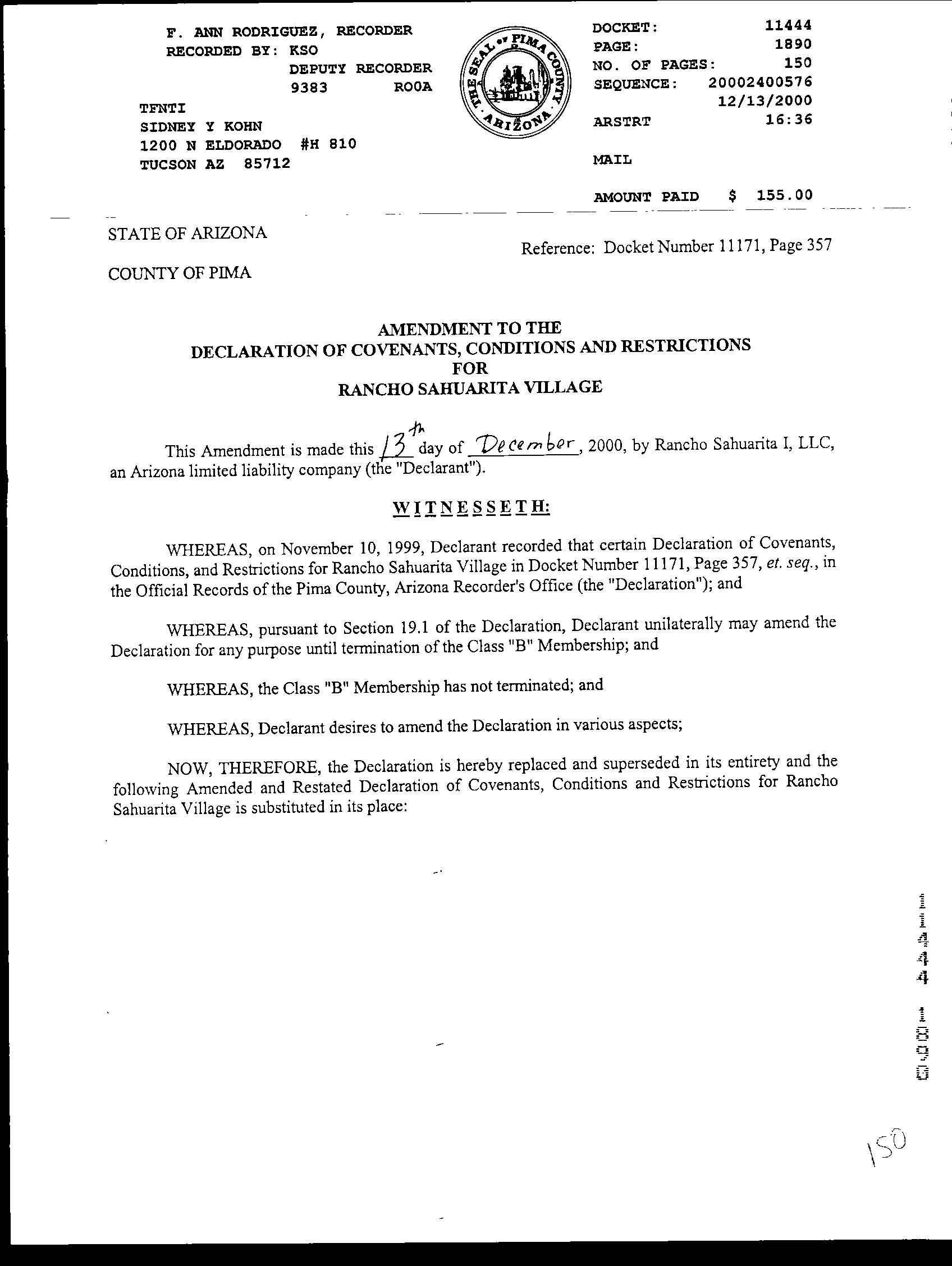 F. ANN RODRIGUEZ, RECORDER
RECORDED BY: KSO
DEPUTY RECORDER
9383 ROOA

TFNTI
SIDNEY Y KOHN
1200 N ELDORADO #H 810
TUCSON AZ 85712

THE SEAL OF PIMA COUNTY ARIZONA

DOCKET: 11444
PAGE: 1890
NO. OF PAGES: 150
SEQUENCE: 20002400576
12/13/2000
ARSTRT 16:36

MAIL

AMOUNT PAID $ 155.00

STATE OF ARIZONA

COUNTY OF PIMA

Reference: Docket Number 11171, Page 357

AMENDMENT TO THE
DECLARATION OF COVENANTS, CONDITIONS AND RESTRICTIONS
FOR
RANCHO SAHUARITA VILLAGE

This Amendment is made this 13th day of December, 2000, by Rancho Sahuarita I, LLC, an Arizona limited liability company (the "Declarant").

WITNESSETH:

WHEREAS, on November 10, 1999, Declarant recorded that certain Declaration of Covenants, Conditions, and Restrictions for Rancho Sahuarita Village in Docket Number 11171, Page 357, et. seq., in the Official Records of the Pima County, Arizona Recorder's Office (the "Declaration"); and

WHEREAS, pursuant to Section 19.1 of the Declaration, Declarant unilaterally may amend the Declaration for any purpose until termination of the Class "B" Membership; and

WHEREAS, the Class "B" Membership has not terminated; and

WHEREAS, Declarant desires to amend the Declaration in various aspects;

NOW, THEREFORE, the Declaration is hereby replaced and superseded in its entirety and the following Amended and Restated Declaration of Covenants, Conditions and Restrictions for Rancho Sahuarita Village is substituted in its place:

11444 1890

150